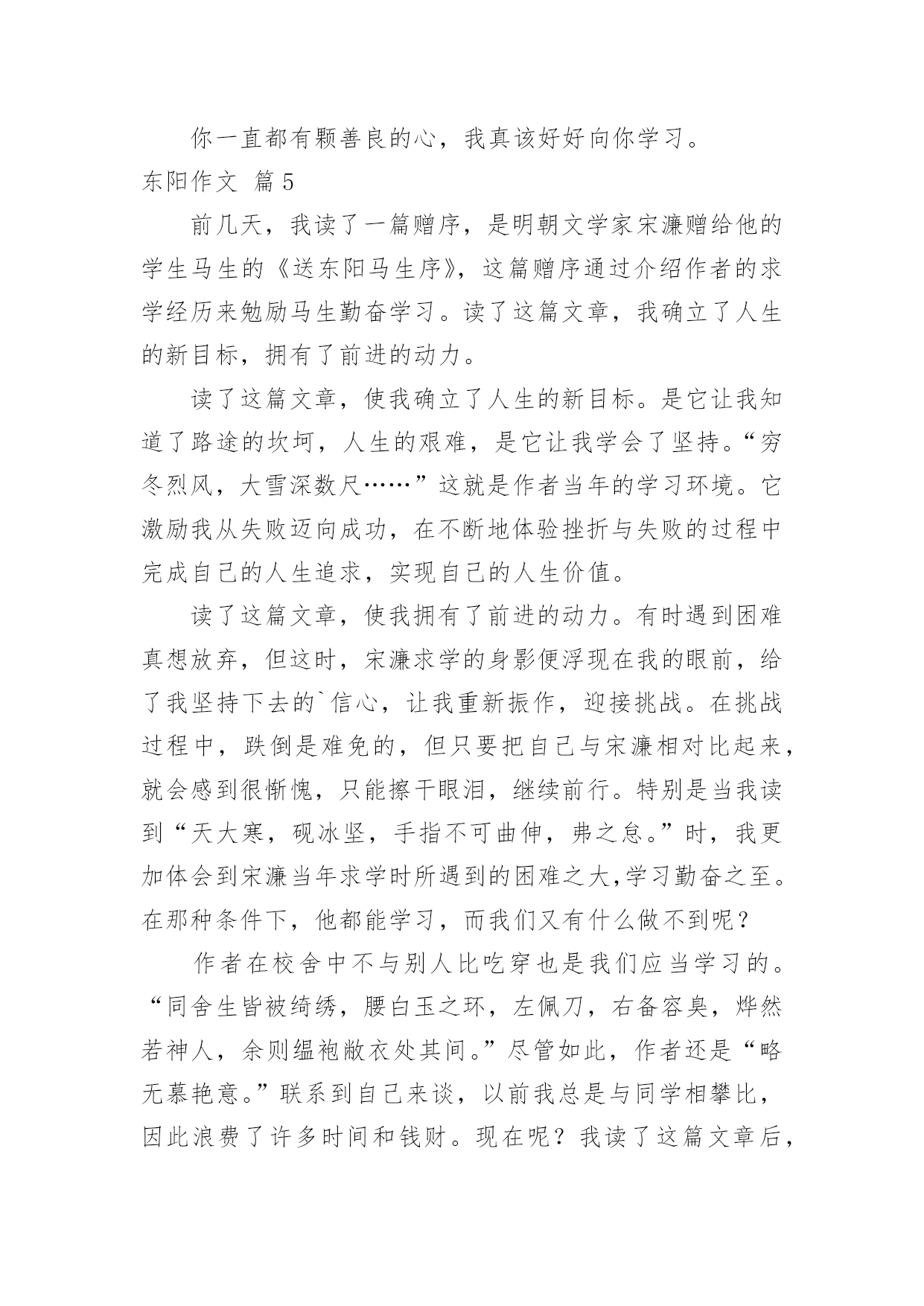 你一直都有颗善良的心，我真该好好向你学习。

东阳作文 篇5

前几天，我读了一篇赠序，是明朝文学家宋濂赠给他的学生马生的《送东阳马生序》，这篇赠序通过介绍作者的求学经历来勉励马生勤奋学习。读了这篇文章，我确立了人生的新目标，拥有了前进的动力。

读了这篇文章，使我确立了人生的新目标。是它让我知道了路途的坎坷，人生的艰难，是它让我学会了坚持。“穷冬烈风，大雪深数尺……”这就是作者当年的学习环境。它激励我从失败迈向成功，在不断地体验挫折与失败的过程中完成自己的人生追求，实现自己的人生价值。

读了这篇文章，使我拥有了前进的动力。有时遇到困难真想放弃，但这时，宋濂求学的身影便浮现在我的眼前，给了我坚持下去的`信心，让我重新振作，迎接挑战。在挑战过程中，跌倒是难免的，但只要把自己与宋濂相对比起来，就会感到很惭愧，只能擦干眼泪，继续前行。特别是当我读到“天大寒，砚冰坚，手指不可曲伸，弗之怠。”时，我更加体会到宋濂当年求学时所遇到的困难之大,学习勤奋之至。在那种条件下，他都能学习，而我们又有什么做不到呢？

作者在校舍中不与别人比吃穿也是我们应当学习的。“同舍生皆被绮绣，腰白玉之环，左佩刀，右备容臭，烨然若神人，余则缊袍敝衣处其间。”尽管如此，作者还是“略无慕艳意。”联系到自己来谈，以前我总是与同学相攀比，因此浪费了许多时间和钱财。现在呢？我读了这篇文章后，